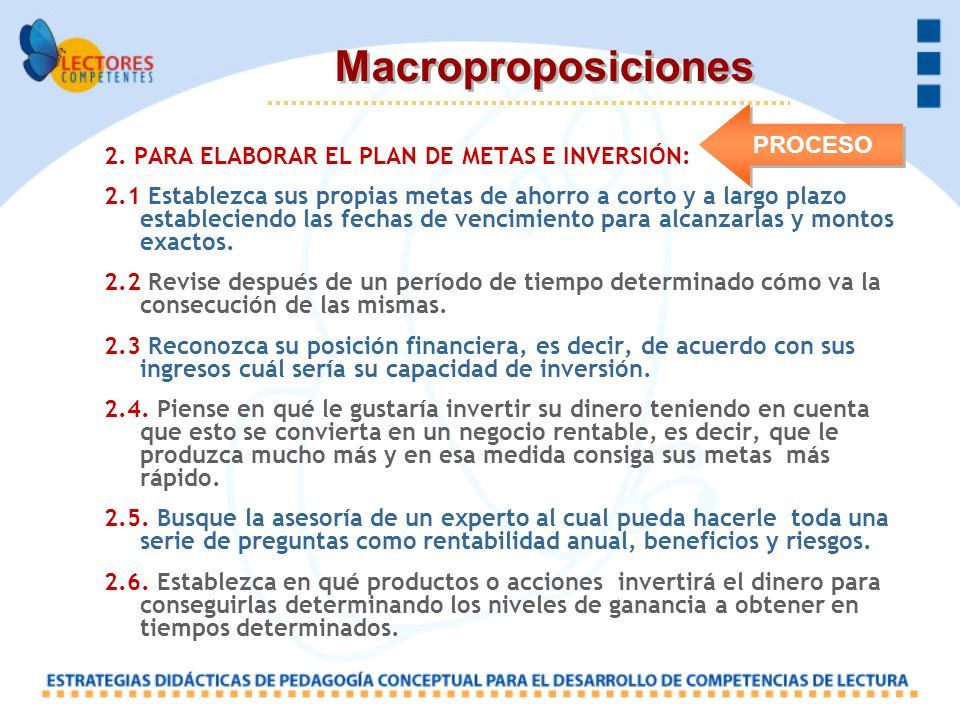 LECTORES COMPETENTES

Macroproposiciones

PROCESO

2. PARA ELABORAR EL PLAN DE METAS E INVERSIÓN:

2.1 Establezca sus propias metas de ahorro a corto y a largo plazo estableciendo las fechas de vencimiento para alcanzarlas y montos exactos.

2.2 Revise después de un período de tiempo determinado cómo va la consecución de las mismas.

2.3 Reconozca su posición financiera, es decir, de acuerdo con sus ingresos cuál sería su capacidad de inversión.

2.4. Piense en qué le gustaría invertir su dinero teniendo en cuenta que esto se convierta en un negocio rentable, es decir, que le produzca mucho más y en esa medida consiga sus metas más rápido.

2.5. Busque la asesoría de un experto al cual pueda hacerle toda una serie de preguntas como rentabilidad anual, beneficios y riesgos.

2.6. Establezca en qué productos o acciones invertirá el dinero para conseguirlas determinando los niveles de ganancia a obtener en tiempos determinados.

ESTRATEGIAS DIDÁCTICAS DE PEDAGOGÍA CONCEPTUAL PARA EL DESARROLLO DE COMPETENCIAS DE LECTURA